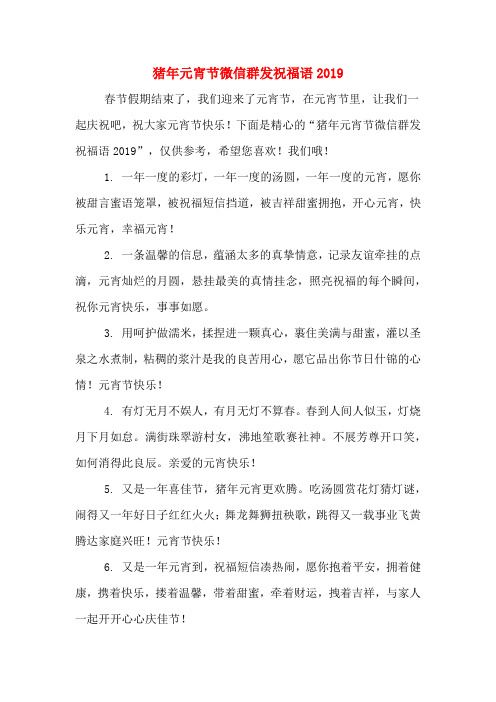 猪年元宵节微信群发祝福语 2019

春节假期结束了，我们迎来了元宵节，在元宵节里，让我们一起庆祝吧，祝大家元宵节快乐！下面是精心的“猪年元宵节微信群发祝福语 2019”，仅供参考，希望您喜欢！我们哦！

1. 一年一度的彩灯，一年一度的汤圆，一年一度的元宵，愿你被甜言蜜语笼罩，被祝福短信挡道，被吉祥甜蜜拥抱，开心元宵，快乐元宵，幸福元宵！

2. 一条温馨的信息，蕴涵太多的真挚情意，记录友谊牵挂的点滴，元宵灿烂的月圆，悬挂最美的真情挂念，照亮祝福的每个瞬间，祝你元宵快乐，事事如愿。

3. 用呵护做濡米，揉捏进一颗真心，裹住美满与甜蜜，灌以圣泉之水煮制，粘稠的浆汁是我的良苦用心，愿它品出你节日什锦的心情！元宵节快乐！

4. 有灯无月不娱人，有月无灯不算春。春到人间人似玉，灯烧月下月如怠。满街珠翠游村女，沸地笙歌赛社神。不展芳尊开口笑，如何消得此良辰。亲爱的元宵快乐！

5. 又是一年喜佳节，猪年元宵更欢腾。吃汤圆赏花灯猜灯谜，闹得又一年好日子红红火火；舞龙舞狮扭秧歌，跳得又一载事业飞黄腾达家庭兴旺！元宵节快乐！

6. 又是一年元宵到，祝福短信凑热闹，愿你抱着平安，拥着健康，携着快乐，搂着温馨，带着甜蜜，牵着财运，拽着吉祥，与家人一起开开心心庆佳节！